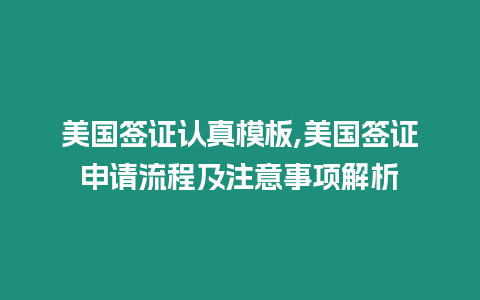 美国签证认真模板,美国签证申请流程及注意事项解析